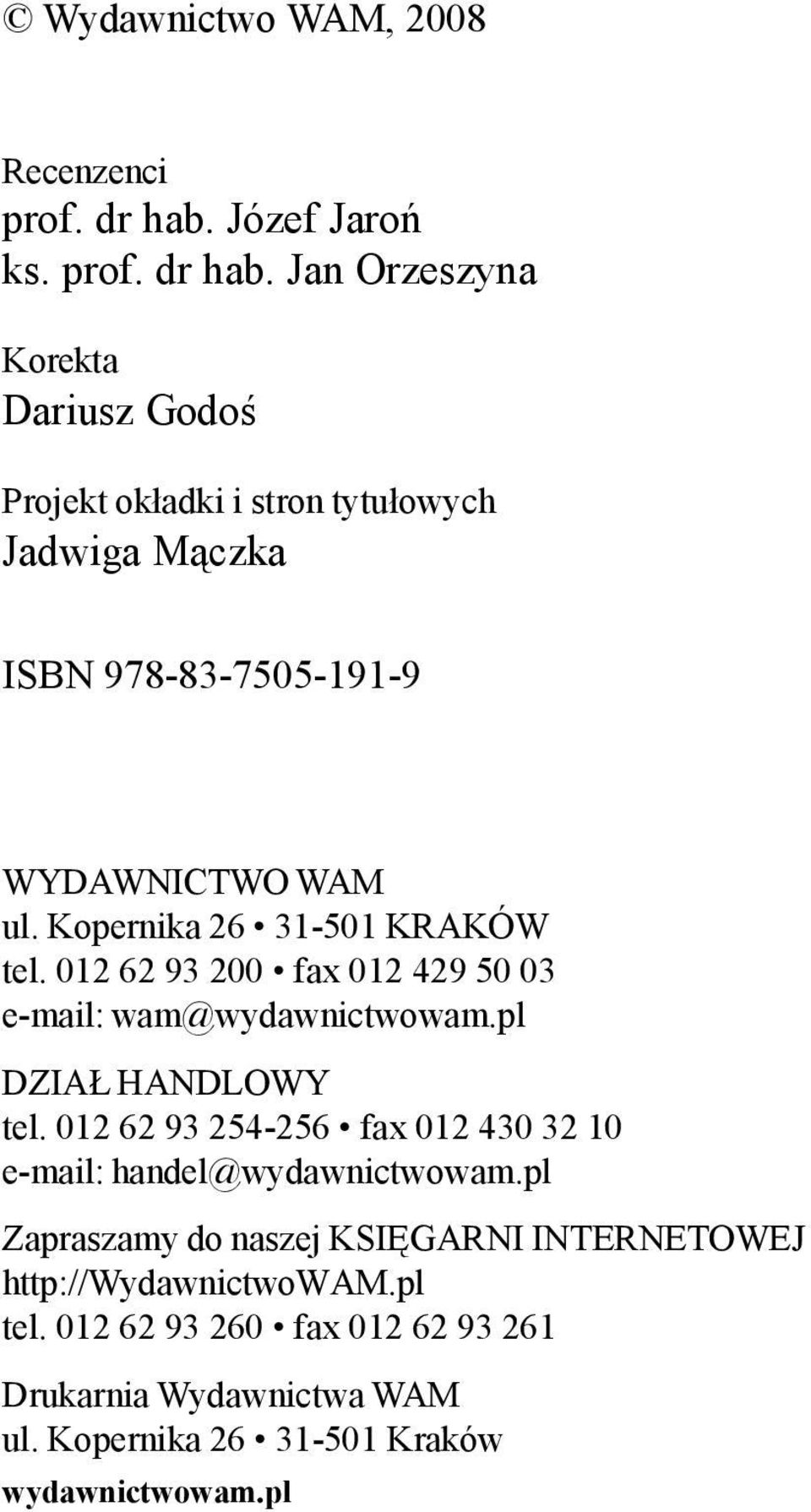 © Wydawnictwo WAM, 2008

Recenzenci
prof. dr hab. Józef Jaroń
ks. prof. dr hab. Jan Orzeszyna

Korekta
Dariusz Godoś

Projekt okładki i stron tytułowych
Jadwiga Mączka

ISBN 978-83-7505-191-9

WYDAWNICTWO WAM
ul. Kopernika 26 • 31-501 KRAKÓW
tel. 012 62 93 200 • fax 012 429 50 03
e-mail: wam@wydawnictwowam.pl

DZIAŁ HANDLOWY
tel. 012 62 93 254-256 • fax 012 430 32 10
e-mail: handel@wydawnictwowam.pl

Zapraszamy do naszej KSIĘGARNI INTERNETOWEJ
http://WydawnictwoWAM.pl
tel. 012 62 93 260 • fax 012 62 93 261

Drukarnia Wydawnictwa WAM
ul. Kopernika 26 • 31-501 Kraków
wydawnictwowam.pl